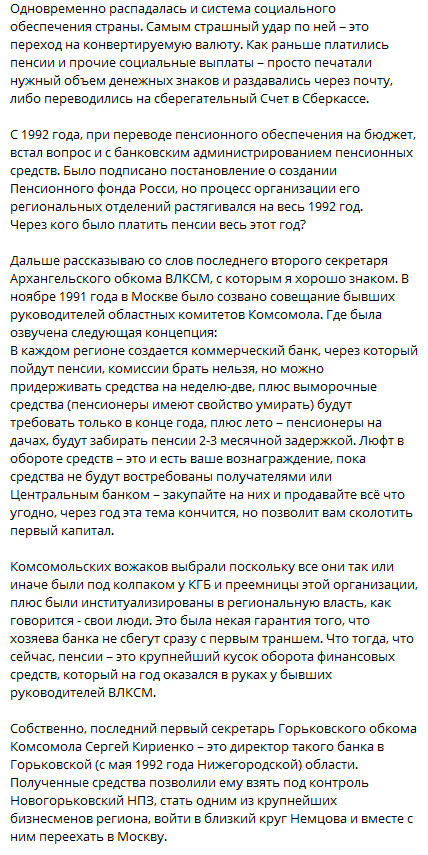 Одновременно распадалась и система социального обеспечения страны. Самым страшный удар по ней – это переход на конвертируемую валюту. Как раньше платились пенсии и прочие социальные выплаты – просто печатали нужный объем денежных знаков и раздавались через почту, либо переводились на сберегательный Счет в Сберкассе.

С 1992 года, при переводе пенсионного обеспечения на бюджет, встал вопрос и с банковским администрированием пенсионных средств. Было подписано постановление о создании Пенсионного фонда Росси, но процесс организации его региональных отделений растягивался на весь 1992 год. Через кого было платить пенсии весь этот год?

Дальше рассказываю со слов последнего второго секретаря Архангельского обкома ВЛКСМ, с которым я хорошо знаком. В ноябре 1991 года в Москве было созвано совещание бывших руководителей областных комитетов Комсомола. Где была озвучена следующая концепция:
В каждом регионе создается коммерческий банк, через который пойдут пенсии, комиссии брать нельзя, но можно придерживать средства на неделю-две, плюс выморочные средства (пенсионеры имеют свойство умирать) будут требовать только в конце года, плюс лето – пенсионеры на дачах, будут забирать пенсии 2-3 месячной задержкой. Люфт в обороте средств – это и есть ваше вознаграждение, пока средства не будут востребованы получателями или Центральным банком – закупайте на них и продавайте всё что угодно, через год эта тема кончится, но позволит вам сколотить первый капитал.

Комсомольских вожаков выбрали поскольку все они так или иначе были под колпаком у КГБ и преемницы этой организации, плюс были институализированы в региональную власть, как говорится - свои люди. Это была некая гарантия того, что хозяева банка не сбегут сразу с первым траншем. Что тогда, что сейчас, пенсии – это крупнейший кусок оборота финансовых средств, который на год оказался в руках у бывших руководителей ВЛКСМ.

Собственно, последний первый секретарь Горьковского обкома Комсомола Сергей Кириенко – это директор такого банка в Горьковской (с мая 1992 года Нижегородской) области. Полученные средства позволили ему взять под контроль Новогорьковский НПЗ, стать одним из крупнейших бизнесменов региона, войти в близкий круг Немцова и вместе с ним переехать в Москву.